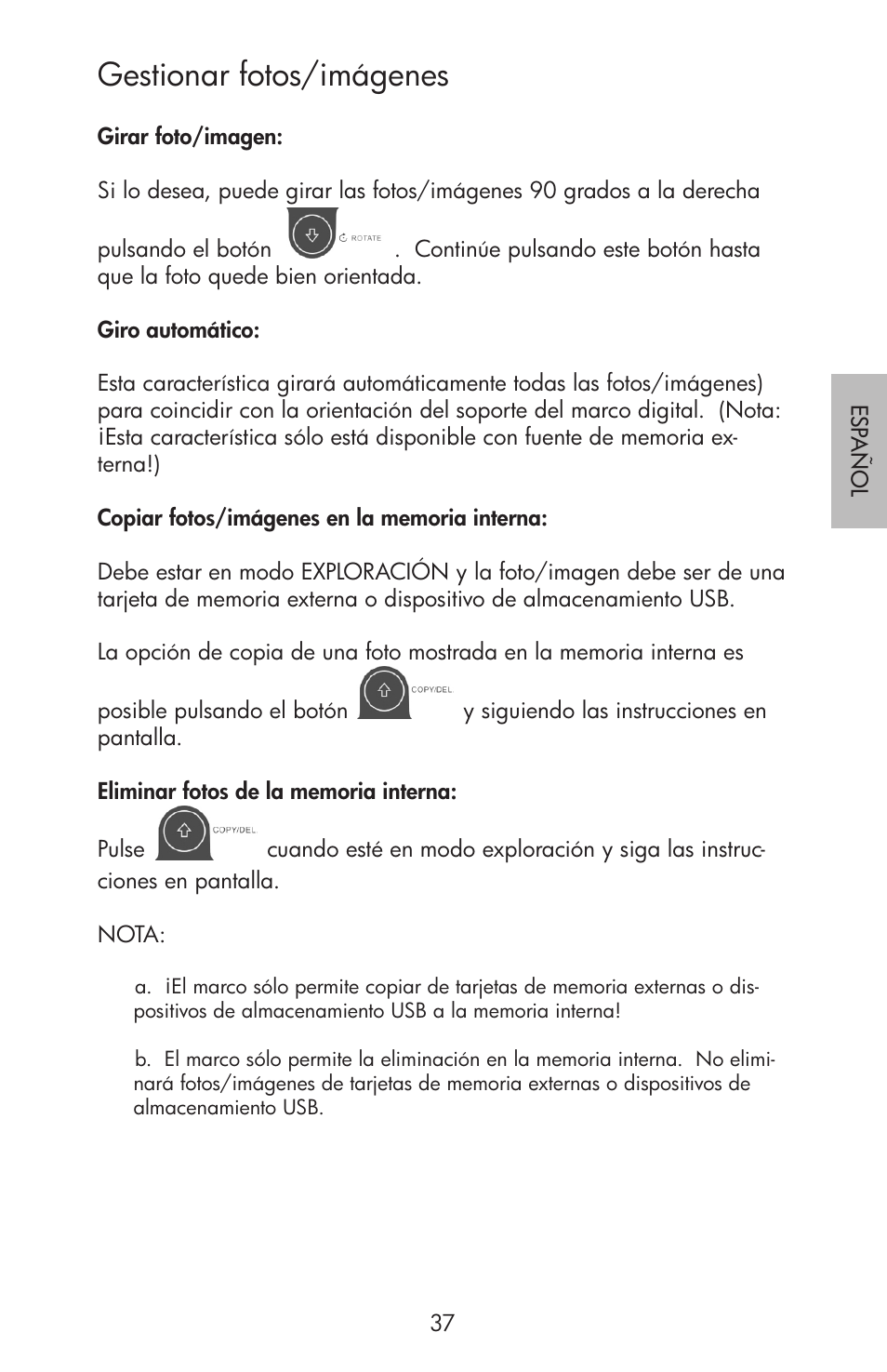 Gestionar fotos/imágenes

Girar foto/imagen:

Si lo desea, puede girar las fotos/imágenes 90 grados a la derecha pulsando el botón ROTATE . Continúe pulsando este botón hasta que la foto quede bien orientada.

Giro automático:

Esta característica girará automáticamente todas las fotos/imágenes) para coincidir con la orientación del soporte del marco digital. (Nota: ¡Esta característica sólo está disponible con fuente de memoria externa!)

Copiar fotos/imágenes en la memoria interna:

Debe estar en modo EXPLORACIÓN y la foto/imagen debe ser de una tarjeta de memoria externa o dispositivo de almacenamiento USB.

La opción de copia de una foto mostrada en la memoria interna es posible pulsando el botón COPY/DEL y siguiendo las instrucciones en pantalla.

Eliminar fotos de la memoria interna:

Pulse COPY/DEL cuando esté en modo exploración y siga las instrucciones en pantalla.

NOTA:

a. ¡El marco sólo permite copiar de tarjetas de memoria externas o dispositivos de almacenamiento USB a la memoria interna!

b. El marco sólo permite la eliminación en la memoria interna. No eliminará fotos/imágenes de tarjetas de memoria externas o dispositivos de almacenamiento USB.

ESPAÑOL

37